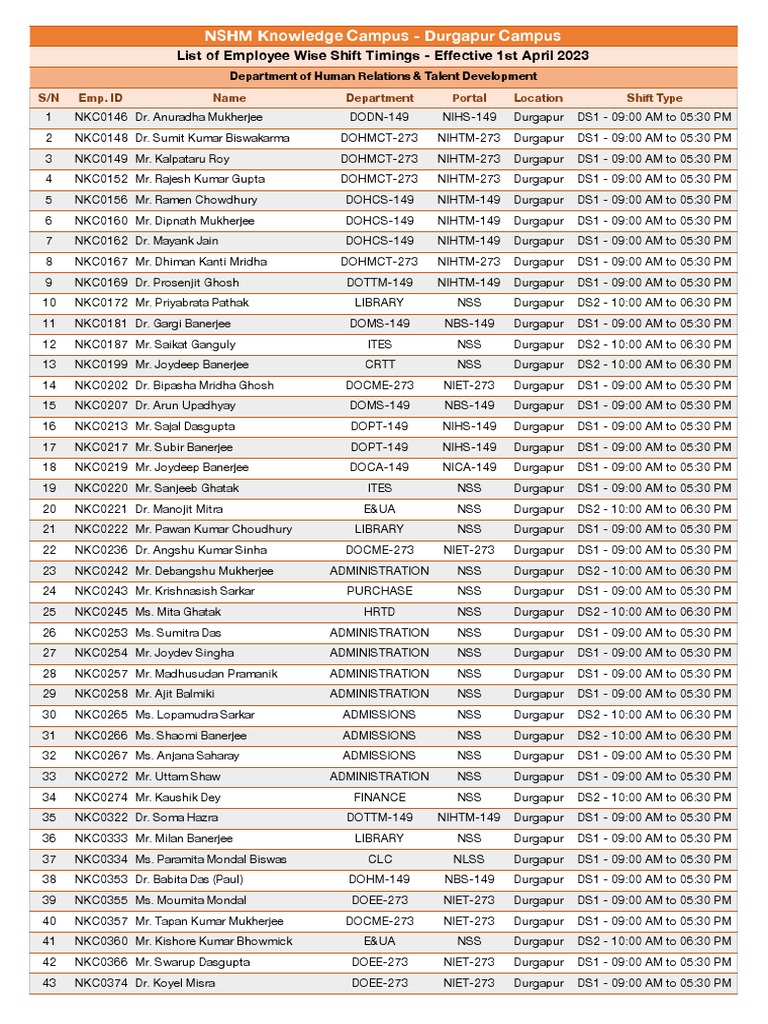 NSHM Knowledge Campus - Durgapur Campus

List of Employee Wise Shift Timings - Effective 1st April 2023

Department of Human Relations & Talent Development

| S/N | Emp. ID | Name | Department | Portal | Location | Shift Type |
|---|---|---|---|---|---|---|
| 1 | NKC0146 | Dr. Anuradha Mukherjee | DODN-149 | NIHS-149 | Durgapur | DS1 - 09:00 AM to 05:30 PM |
| 2 | NKC0148 | Dr. Sumit Kumar Biswakarma | DOHMCT-273 | NIHTM-273 | Durgapur | DS1 - 09:00 AM to 05:30 PM |
| 3 | NKC0149 | Mr. Kalpataru Roy | DOHMCT-273 | NIHTM-273 | Durgapur | DS1 - 09:00 AM to 05:30 PM |
| 4 | NKC0152 | Mr. Rajesh Kumar Gupta | DOHMCT-273 | NIHTM-273 | Durgapur | DS1 - 09:00 AM to 05:30 PM |
| 5 | NKC0156 | Mr. Ramen Chowdhury | DOHCS-149 | NIHTM-149 | Durgapur | DS1 - 09:00 AM to 05:30 PM |
| 6 | NKC0160 | Mr. Dipnath Mukherjee | DOHCS-149 | NIHTM-149 | Durgapur | DS1 - 09:00 AM to 05:30 PM |
| 7 | NKC0162 | Dr. Mayank Jain | DOHCS-149 | NIHTM-149 | Durgapur | DS1 - 09:00 AM to 05:30 PM |
| 8 | NKC0167 | Mr. Dhiman Kanti Mridha | DOHMCT-273 | NIHTM-273 | Durgapur | DS1 - 09:00 AM to 05:30 PM |
| 9 | NKC0169 | Dr. Prosenjit Ghosh | DOTTM-149 | NIHTM-149 | Durgapur | DS1 - 09:00 AM to 05:30 PM |
| 10 | NKC0172 | Mr. Priyabrata Pathak | LIBRARY | NSS | Durgapur | DS2 - 10:00 AM to 06:30 PM |
| 11 | NKC0181 | Dr. Gargi Banerjee | DOMS-149 | NBS-149 | Durgapur | DS1 - 09:00 AM to 05:30 PM |
| 12 | NKC0187 | Mr. Saikat Ganguly | ITES | NSS | Durgapur | DS2 - 10:00 AM to 06:30 PM |
| 13 | NKC0199 | Mr. Joydeep Banerjee | CRTT | NSS | Durgapur | DS2 - 10:00 AM to 06:30 PM |
| 14 | NKC0202 | Dr. Bipasha Mridha Ghosh | DOCME-273 | NIET-273 | Durgapur | DS1 - 09:00 AM to 05:30 PM |
| 15 | NKC0207 | Dr. Arun Upadhyay | DOMS-149 | NBS-149 | Durgapur | DS1 - 09:00 AM to 05:30 PM |
| 16 | NKC0213 | Mr. Sajal Dasgupta | DOPT-149 | NIHS-149 | Durgapur | DS1 - 09:00 AM to 05:30 PM |
| 17 | NKC0217 | Mr. Subir Banerjee | DOPT-149 | NIHS-149 | Durgapur | DS1 - 09:00 AM to 05:30 PM |
| 18 | NKC0219 | Mr. Joydeep Banerjee | DOCA-149 | NICA-149 | Durgapur | DS1 - 09:00 AM to 05:30 PM |
| 19 | NKC0220 | Mr. Sanjeeb Ghatak | ITES | NSS | Durgapur | DS1 - 09:00 AM to 05:30 PM |
| 20 | NKC0221 | Dr. Manojit Mitra | E&UA | NSS | Durgapur | DS2 - 10:00 AM to 06:30 PM |
| 21 | NKC0222 | Mr. Pawan Kumar Choudhury | LIBRARY | NSS | Durgapur | DS1 - 09:00 AM to 05:30 PM |
| 22 | NKC0236 | Dr. Angshu Kumar Sinha | DOCME-273 | NIET-273 | Durgapur | DS1 - 09:00 AM to 05:30 PM |
| 23 | NKC0242 | Mr. Debangshu Mukherjee | ADMINISTRATION | NSS | Durgapur | DS2 - 10:00 AM to 06:30 PM |
| 24 | NKC0243 | Mr. Krishnasish Sarkar | PURCHASE | NSS | Durgapur | DS1 - 09:00 AM to 05:30 PM |
| 25 | NKC0245 | Ms. Mita Ghatak | HRTD | NSS | Durgapur | DS2 - 10:00 AM to 06:30 PM |
| 26 | NKC0253 | Ms. Sumitra Das | ADMINISTRATION | NSS | Durgapur | DS1 - 09:00 AM to 05:30 PM |
| 27 | NKC0254 | Mr. Joydev Singha | ADMINISTRATION | NSS | Durgapur | DS1 - 09:00 AM to 05:30 PM |
| 28 | NKC0257 | Mr. Madhusudan Pramanik | ADMINISTRATION | NSS | Durgapur | DS1 - 09:00 AM to 05:30 PM |
| 29 | NKC0258 | Mr. Ajit Balmiki | ADMINISTRATION | NSS | Durgapur | DS1 - 09:00 AM to 05:30 PM |
| 30 | NKC0265 | Ms. Lopamudra Sarkar | ADMISSIONS | NSS | Durgapur | DS2 - 10:00 AM to 06:30 PM |
| 31 | NKC0266 | Ms. Shaomi Banerjee | ADMISSIONS | NSS | Durgapur | DS2 - 10:00 AM to 06:30 PM |
| 32 | NKC0267 | Ms. Anjana Saharay | ADMISSIONS | NSS | Durgapur | DS1 - 09:00 AM to 05:30 PM |
| 33 | NKC0272 | Mr. Uttam Shaw | ADMINISTRATION | NSS | Durgapur | DS1 - 09:00 AM to 05:30 PM |
| 34 | NKC0274 | Mr. Kaushik Dey | FINANCE | NSS | Durgapur | DS2 - 10:00 AM to 06:30 PM |
| 35 | NKC0322 | Dr. Soma Hazra | DOTTM-149 | NIHTM-149 | Durgapur | DS1 - 09:00 AM to 05:30 PM |
| 36 | NKC0333 | Mr. Milan Banerjee | LIBRARY | NSS | Durgapur | DS1 - 09:00 AM to 05:30 PM |
| 37 | NKC0334 | Ms. Paramita Mondal Biswas | CLC | NLSS | Durgapur | DS1 - 09:00 AM to 05:30 PM |
| 38 | NKC0353 | Dr. Babita Das (Paul) | DOHM-149 | NBS-149 | Durgapur | DS1 - 09:00 AM to 05:30 PM |
| 39 | NKC0355 | Ms. Moumita Mondal | DOEE-273 | NIET-273 | Durgapur | DS1 - 09:00 AM to 05:30 PM |
| 40 | NKC0357 | Mr. Tapan Kumar Mukherjee | DOCME-273 | NIET-273 | Durgapur | DS1 - 09:00 AM to 05:30 PM |
| 41 | NKC0360 | Mr. Kishore Kumar Bhowmick | E&UA | NSS | Durgapur | DS2 - 10:00 AM to 06:30 PM |
| 42 | NKC0366 | Mr. Swarup Dasgupta | DOEE-273 | NIET-273 | Durgapur | DS1 - 09:00 AM to 05:30 PM |
| 43 | NKC0374 | Dr. Koyel Misra | DOEE-273 | NIET-273 | Durgapur | DS1 - 09:00 AM to 05:30 PM |